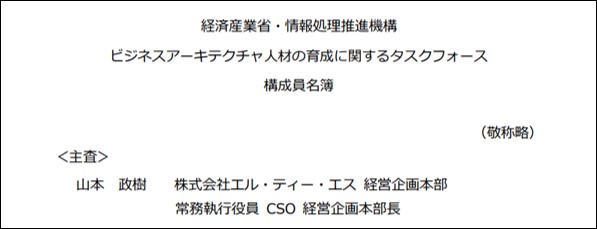 経済産業省・情報処理推進機構

ビジネスアーキテクチャ人材の育成に関するタスクフォース

構成員名簿

（敬称略）

＜主査＞

山本　政樹　　株式会社エル・ティー・エス 経営企画本部
常務執行役員 CSO 経営企画本部長